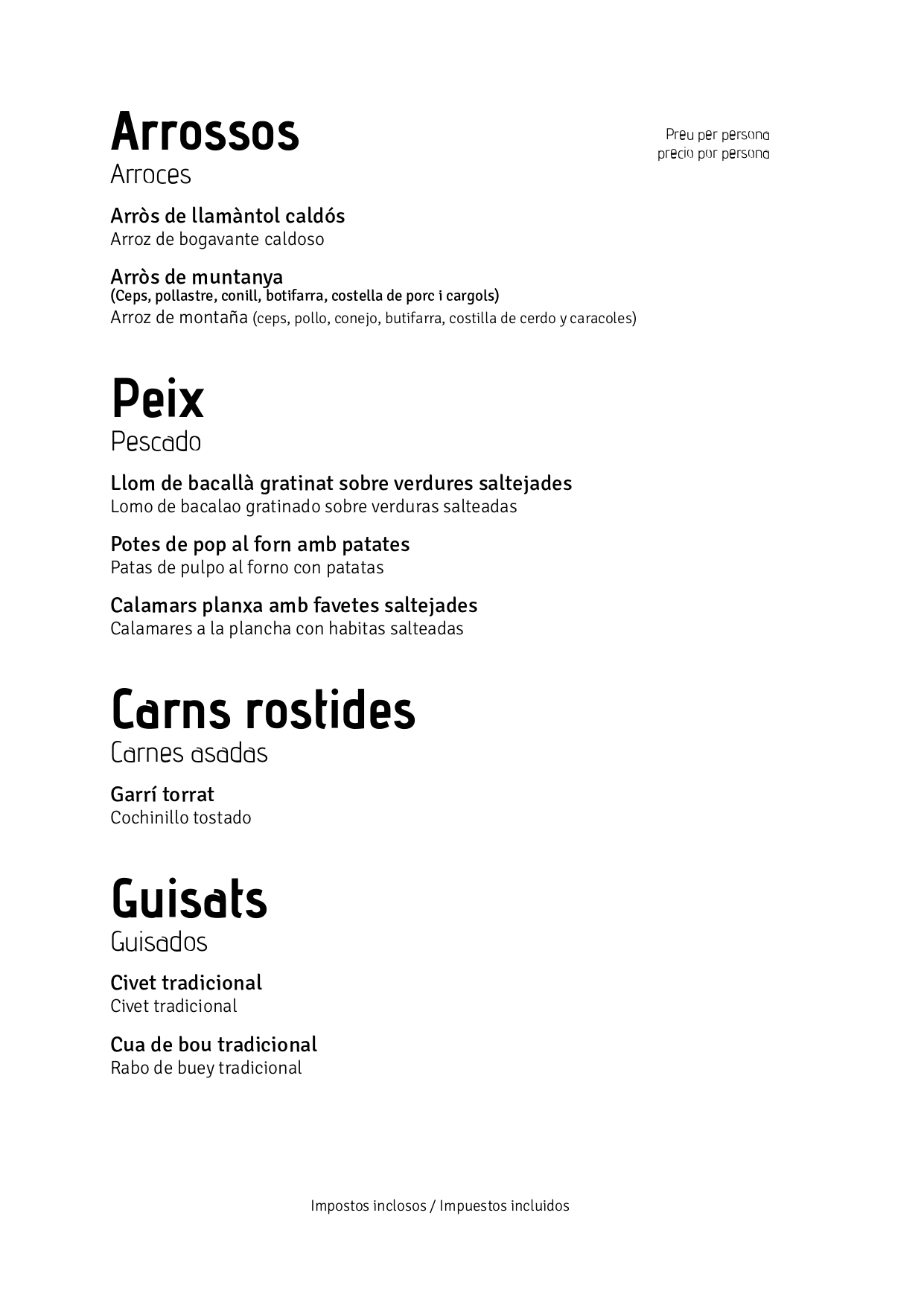 Arrossos
Arroces

Preu per persona
precio por persona

Arròs de llamàntol caldós
Arroz de bogavante caldoso

Arròs de muntanya
(Ceps, pollastre, conill, botifarra, costella de porc i cargols)
Arroz de montaña (ceps, pollo, conejo, butifarra, costilla de cerdo y caracoles)

Peix
Pescado

Llom de bacallà gratinat sobre verdures saltejades
Lomo de bacalao gratinado sobre verduras salteadas

Potes de pop al forn amb patates
Patas de pulpo al forno con patatas

Calamars planxa amb favetes saltejades
Calamares a la plancha con habitas salteadas

Carns rostides
Carnes asadas

Garrí torrat
Cochinillo tostado

Guisats
Guisados

Civet tradicional
Civet tradicional

Cua de bou tradicional
Rabo de buey tradicional

Impostos inclosos / Impuestos incluidos